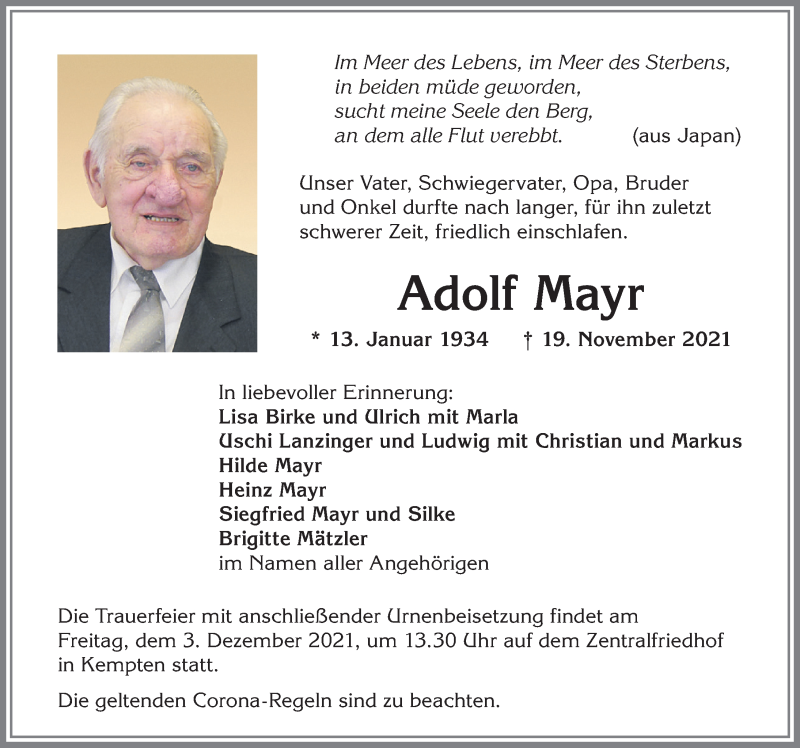 Im Meer des Lebens, im Meer des Sterbens,
in beiden müde geworden,
sucht meine Seele den Berg,
an dem alle Flut verebbt. (aus Japan)

Unser Vater, Schwiegervater, Opa, Bruder und Onkel durfte nach langer, für ihn zuletzt schwerer Zeit, friedlich einschlafen.

Adolf Mayr

* 13. Januar 1934 † 19. November 2021

In liebevoller Erinnerung:
Lisa Birke und Ulrich mit Marla
Uschi Lanzinger und Ludwig mit Christian und Markus
Hilde Mayr
Heinz Mayr
Siegfried Mayr und Silke
Brigitte Mätzler
im Namen aller Angehörigen

Die Trauerfeier mit anschließender Urnenbeisetzung findet am Freitag, dem 3. Dezember 2021, um 13.30 Uhr auf dem Zentralfriedhof in Kempten statt.

Die geltenden Corona-Regeln sind zu beachten.